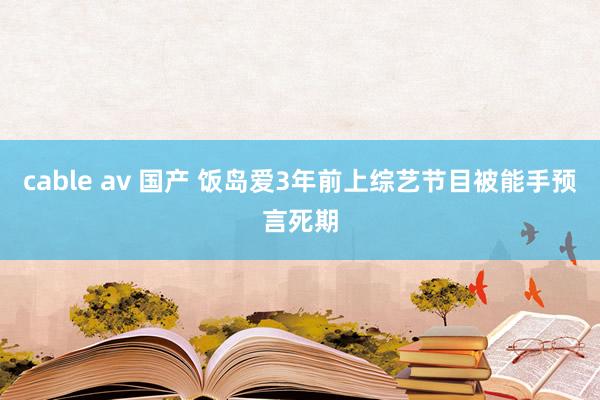 cable av 国产 饭岛爱3年前上综艺节目被能手预言死期